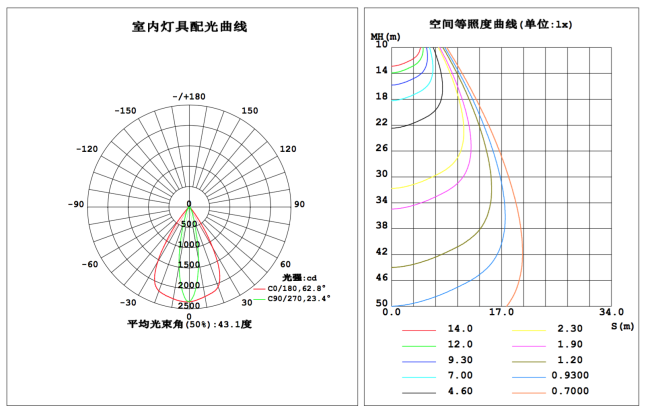 室内灯具配光曲线

-/+180
-150
150
-120
120
-90
90
-60
60
-30
30
0
0
500
1000
1500
2000
2500

光强:cd
C0/180,62.8°
C90/270,23.4°

平均光束角(50%):43.1度

空间等照度曲线(单位:lx)

MH(m)
10
14
18
22
26
30
34
38
42
46
50
0.0
17.0
34.0
S(m)

14.0
12.0
9.30
7.00
4.60
2.30
1.90
1.20
0.9300
0.7000